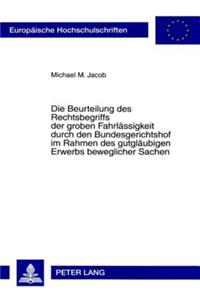 Europäische Hochschulschriften

Michael M. Jacob

Die Beurteilung des Rechtsbegriffs der groben Fahrlässigkeit durch den Bundesgerichtshof im Rahmen des gutgläubigen Erwerbs beweglicher Sachen

PETER LANG